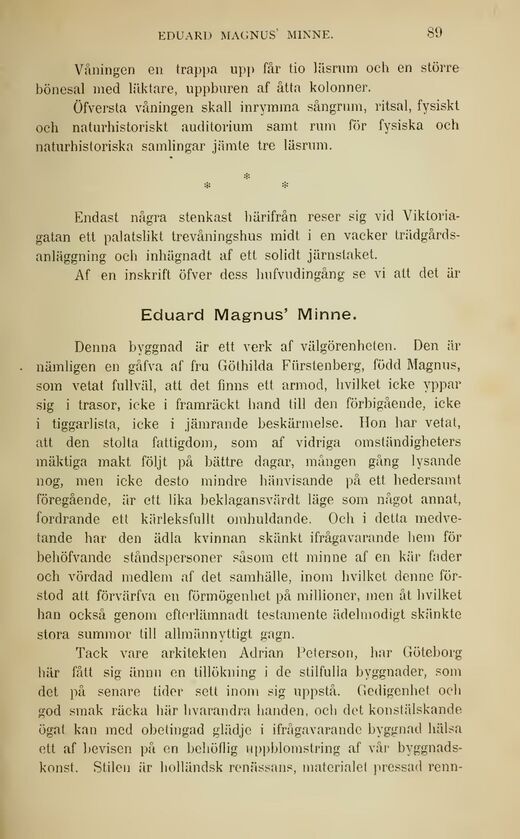 EDUARD MAGNUS' MINNE. 89

Våningen en trappa upp får tio läsrum och en större bönesal med läktare, uppburen af åtta kolonner.

Öfversta våningen skall inrymma sångrum, ritsal, fysiskt och naturhistoriskt auditorium samt rum för fysiska och naturhistoriska samlingar jämte tre läsrum.

* * *

Endast några stenkast härifrån reser sig vid Viktoriagatan ett palatslikt trevåningshus midt i en vacker trädgårdsanläggning och inhägnadt af ett solidt järnstaket.

Af en inskrift öfver dess hufvudingång se vi att det är

Eduard Magnus' Minne.

Denna byggnad är ett verk af välgörenheten. Den är nämligen en gåfva af fru Göthilda Fürstenberg, född Magnus, som vetat fullväl, att det finns ett armod, hvilket icke yppar sig i trasor, icke i framräckt hand till den förbigående, icke i tiggarlista, icke i jämrande beskärmelse. Hon har vetat, att den stolta fattigdom, som af vidriga omständigheters mäktiga makt följt på bättre dagar, mången gång lysande nog, men icke desto mindre hänvisande på ett hedersamt föregående, är ett lika beklagansvärdt läge som något annat, fordrande ett kärleksfullt omhuldande. Och i detta medvetande har den ädla kvinnan skänkt ifrågavarande hem för behöfvande ståndspersoner såsom ett minne af en kär fader och vördad medlem af det samhälle, inom hvilket denne förstod att förvärfva en förmögenhet på millioner, men åt hvilket han också genom efterlämnadt testamente ädelmodigt skänkte stora summor till allmännyttigt gagn.

Tack vare arkitekten Adrian Peterson, har Göteborg här fått sig ännu en tillökning i de stilfulla byggnader, som det på senare tider sett inom sig uppstå. Gedigenhet och god smak räcka här hvarandra handen, och det konstälskande ögat kan med obetingad glädje i ifrågavarande byggnad hälsa ett af bevisen på en behöflig uppblomstring af vår byggnadskonst. Stilen är holländsk renässans, materialet pressad renn-